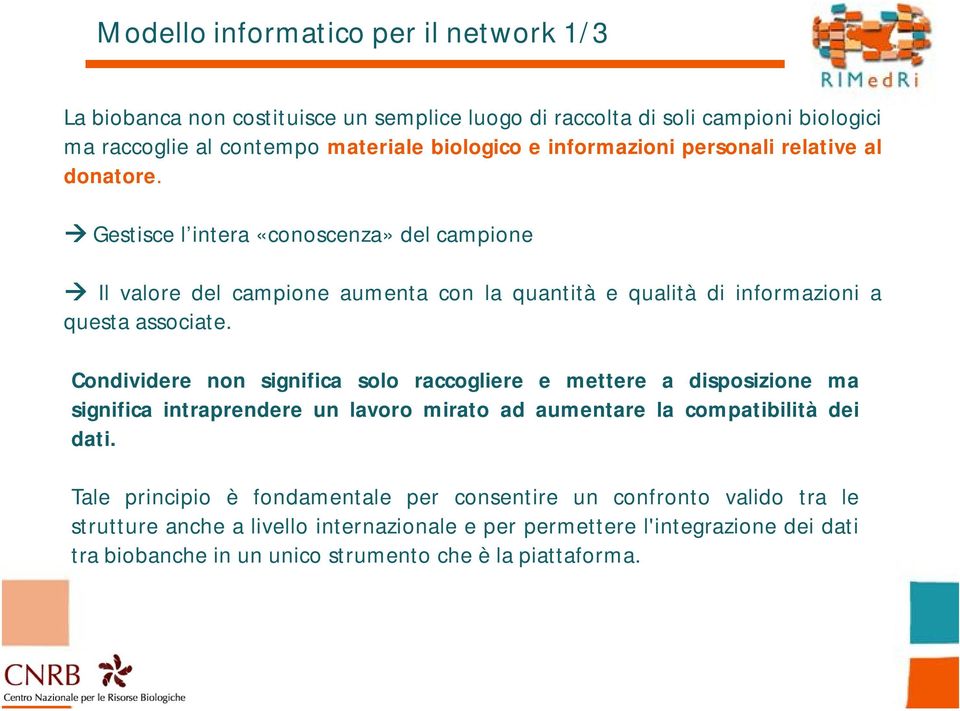 Modello informatico per il network 1/3

RIMedRi

La biobanca non costituisce un semplice luogo di raccolta di soli campioni biologici ma raccoglie al contempo materiale biologico e informazioni personali relative al donatore.

→ Gestisce l'intera «conoscenza» del campione

→ Il valore del campione aumenta con la quantità e qualità di informazioni a questa associate.

Condividere non significa solo raccogliere e mettere a disposizione ma significa intraprendere un lavoro mirato ad aumentare la compatibilità dei dati.

Tale principio è fondamentale per consentire un confronto valido tra le strutture anche a livello internazionale e per permettere l'integrazione dei dati tra biobanche in un unico strumento che è la piattaforma.

CNRB
Centro Nazionale per le Risorse Biologiche